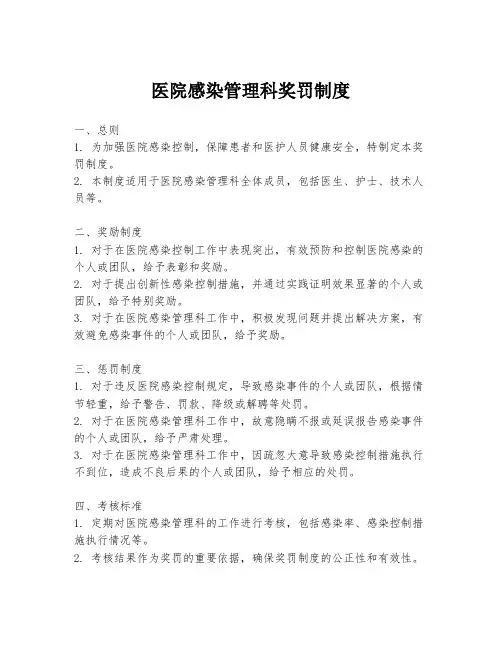 医院感染管理科奖罚制度

一、总则
1. 为加强医院感染控制，保障患者和医护人员健康安全，特制定本奖罚制度。
2. 本制度适用于医院感染管理科全体成员，包括医生、护士、技术人员等。

二、奖励制度
1. 对于在医院感染控制工作中表现突出，有效预防和控制医院感染的个人或团队，给予表彰和奖励。
2. 对于提出创新性感染控制措施，并通过实践证明效果显著的个人或团队，给予特别奖励。
3. 对于在医院感染管理科工作中，积极发现问题并提出解决方案，有效避免感染事件的个人或团队，给予奖励。

三、惩罚制度
1. 对于违反医院感染控制规定，导致感染事件的个人或团队，根据情节轻重，给予警告、罚款、降级或解聘等处罚。
2. 对于在医院感染管理科工作中，故意隐瞒不报或延误报告感染事件的个人或团队，给予严肃处理。
3. 对于在医院感染管理科工作中，因疏忽大意导致感染控制措施执行不到位，造成不良后果的个人或团队，给予相应的处罚。

四、考核标准
1. 定期对医院感染管理科的工作进行考核，包括感染率、感染控制措施执行情况等。
2. 考核结果作为奖罚的重要依据，确保奖罚制度的公正性和有效性。